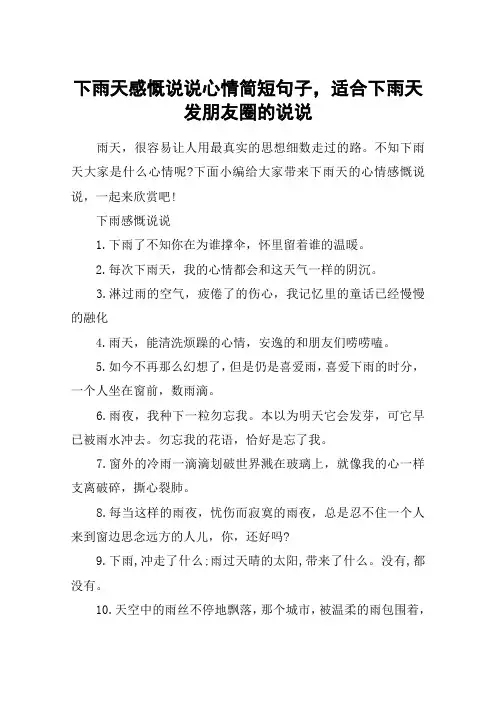 下雨天感慨说说心情简短句子，适合下雨天发朋友圈的说说

雨天，很容易让人用最真实的思想细数走过的路。不知下雨天大家是什么心情呢?下面小编给大家带来下雨天的心情感慨说说，一起来欣赏吧!

下雨感慨说说

1.下雨了不知你在为谁撑伞，怀里留着谁的温暖。

2.每次下雨天，我的心情都会和这天气一样的阴沉。

3.淋过雨的空气，疲倦了的伤心，我记忆里的童话已经慢慢的融化

4.雨天，能清洗烦躁的心情，安逸的和朋友们唠唠嗑。

5.如今不再那么幻想了，但是仍是喜爱雨，喜爱下雨的时分，一个人坐在窗前，数雨滴。

6.雨夜，我种下一粒勿忘我。本以为明天它会发芽，可它早已被雨水冲去。勿忘我的花语，恰好是忘了我。

7.窗外的冷雨一滴滴划破世界溅在玻璃上，就像我的心一样支离破碎，撕心裂肺。

8.每当这样的雨夜，忧伤而寂寞的雨夜，总是忍不住一个人来到窗边思念远方的人儿，你，还好吗?

9.下雨，冲走了什么;雨过天晴的太阳，带来了什么。没有，都没有。

10.天空中的雨丝不停地飘落，那个城市，被温柔的雨包围着，